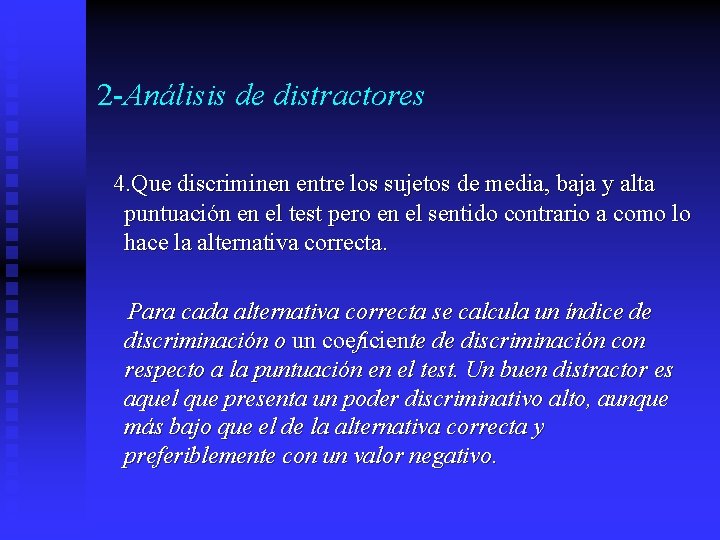 2-Análisis de distractores

4.Que discriminen entre los sujetos de media, baja y alta puntuación en el test pero en el sentido contrario a como lo hace la alternativa correcta.

Para cada alternativa correcta se calcula un índice de discriminación o un coeficiente de discriminación con respecto a la puntuación en el test. Un buen distractor es aquel que presenta un poder discriminativo alto, aunque más bajo que el de la alternativa correcta y preferiblemente con un valor negativo.